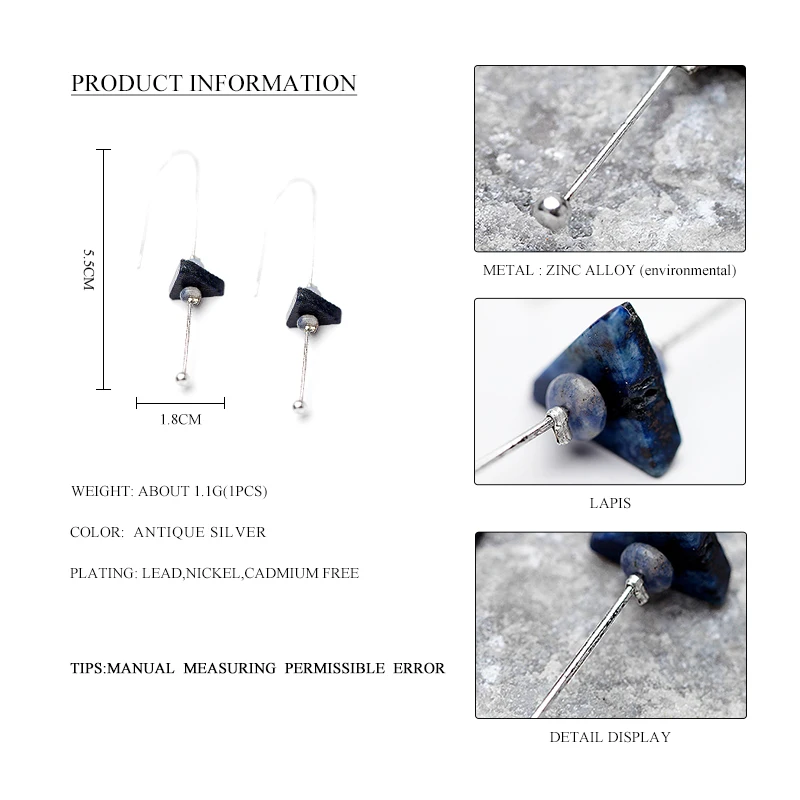 PRODUCT INFORMATION

5.5CM

1.8CM

WEIGHT: ABOUT 1.1G(1PCS)

COLOR: ANTIQUE SILVER

PLATING: LEAD,NICKEL,CADMIUM FREE

TIPS:MANUAL MEASURING PERMISSIBLE ERROR

METAL : ZINC ALLOY (environmental)

LAPIS

DETAIL DISPLAY